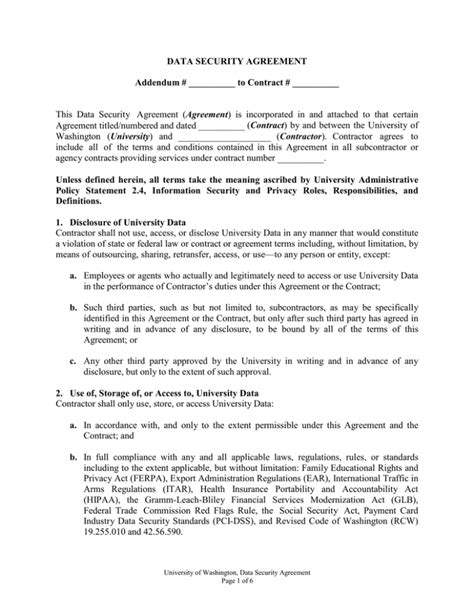 DATA SECURITY AGREEMENT

Addendum # __________ to Contract # __________

This Data Security Agreement (Agreement) is incorporated in and attached to that certain Agreement titled/numbered and dated __________ (Contract) by and between the University of Washington (University) and ____________________ (Contractor). Contractor agrees to include all of the terms and conditions contained in this Agreement in all subcontractor or agency contracts providing services under contract number __________.

Unless defined herein, all terms take the meaning ascribed by University Administrative Policy Statement 2.4, Information Security and Privacy Roles, Responsibilities, and Definitions.

1. Disclosure of University Data
Contractor shall not use, access, or disclose University Data in any manner that would constitute a violation of state or federal law or contract or agreement terms including, without limitation, by means of outsourcing, sharing, retransfer, access, or use—to any person or entity, except:

a. Employees or agents who actually and legitimately need to access or use University Data in the performance of Contractor's duties under this Agreement or the Contract;

b. Such third parties, such as but not limited to, subcontractors, as may be specifically identified in this Agreement or the Contract, but only after such third party has agreed in writing and in advance of any disclosure, to be bound by all of the terms of this Agreement; or

c. Any other third party approved by the University in writing and in advance of any disclosure, but only to the extent of such approval.

2. Use of, Storage of, or Access to, University Data
Contractor shall only use, store, or access University Data:

a. In accordance with, and only to the extent permissible under this Agreement and the Contract; and

b. In full compliance with any and all applicable laws, regulations, rules, or standards including to the extent applicable, but without limitation: Family Educational Rights and Privacy Act (FERPA), Export Administration Regulations (EAR), International Traffic in Arms Regulations (ITAR), Health Insurance Portability and Accountability Act (HIPAA), the Gramm-Leach-Bliley Financial Services Modernization Act (GLB), Federal Trade Commission Red Flags Rule, the Social Security Act, Payment Card Industry Data Security Standards (PCI-DSS), and Revised Code of Washington (RCW) 19.255.010 and 42.56.590.

University of Washington, Data Security Agreement
Page 1 of 6